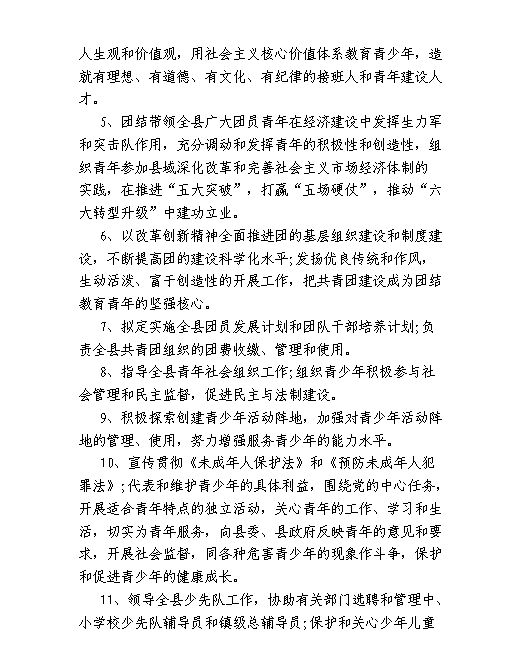 人生观和价值观，用社会主义核心价值体系教育青少年，造就有理想、有道德、有文化、有纪律的接班人和青年建设人才。

5、团结带领全县广大团员青年在经济建设中发挥生力军和突击队作用，充分调动和发挥青年的积极性和创造性，组织青年参加县域深化改革和完善社会主义市场经济体制的实践，在推进“五大突破”，打赢“五场硬仗”，推动“六大转型升级”中建功立业。

6、以改革创新精神全面推进团的基层组织建设和制度建设，不断提高团的建设科学化水平;发扬优良传统和作风，生动活泼、富于创造性的开展工作，把共青团建设成为团结教育青年的坚强核心。

7、拟定实施全县团员发展计划和团队干部培养计划;负责全县共青团组织的团费收缴、管理和使用。

8、指导全县青年社会组织工作;组织青少年积极参与社会管理和民主监督，促进民主与法制建设。

9、积极探索创建青少年活动阵地，加强对青少年活动阵地的管理、使用，努力增强服务青少年的能力水平。

10、宣传贯彻《未成年人保护法》和《预防未成年人犯罪法》;代表和维护青少年的具体利益，围绕党的中心任务，开展适合青年特点的独立活动，关心青年的工作、学习和生活，切实为青年服务，向县委、县政府反映青年的意见和要求，开展社会监督，同各种危害青少年的现象作斗争，保护和促进青少年的健康成长。

11、领导全县少先队工作，协助有关部门选聘和管理中、小学校少先队辅导员和镇级总辅导员;保护和关心少年儿童